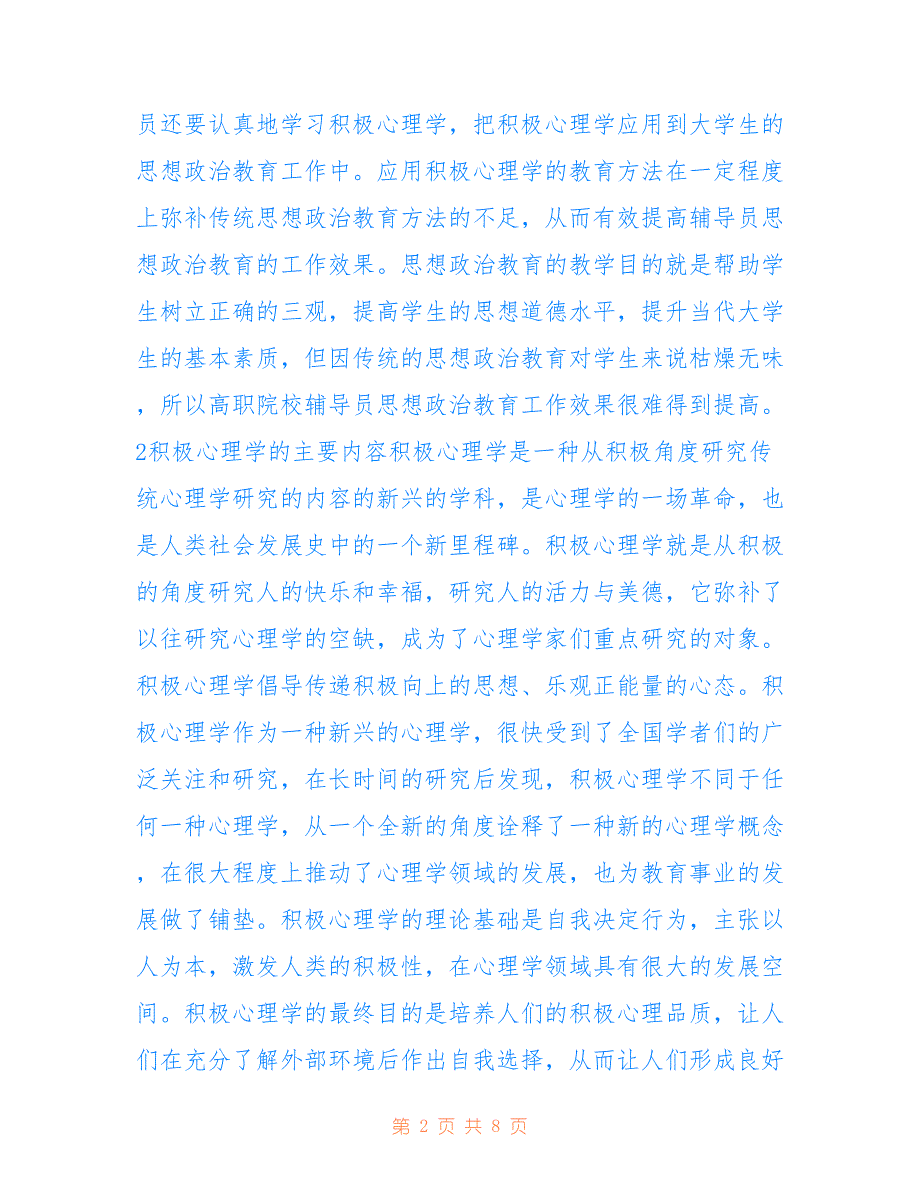 员还要认真地学习积极心理学，把积极心理学应用到大学生的思想政治教育工作中。应用积极心理学的教育方法在一定程度上弥补传统思想政治教育方法的不足，从而有效提高辅导员思想政治教育的工作效果。思想政治教育的教学目的就是帮助学生树立正确的三观，提高学生的思想道德水平，提升当代大学生的基本素质，但因传统的思想政治教育对学生来说枯燥无味，所以高职院校辅导员思想政治教育工作效果很难得到提高。2积极心理学的主要内容积极心理学是一种从积极角度研究传统心理学研究的内容的新兴的学科，是心理学的一场革命，也是人类社会发展史中的一个新里程碑。积极心理学就是从积极的角度研究人的快乐和幸福，研究人的活力与美德，它弥补了以往研究心理学的空缺，成为了心理学家们重点研究的对象。积极心理学倡导传递积极向上的思想、乐观正能量的心态。积极心理学作为一种新兴的心理学，很快受到了全国学者们的广泛关注和研究，在长时间的研究后发现，积极心理学不同于任何一种心理学，从一个全新的角度诠释了一种新的心理学概念，在很大程度上推动了心理学领域的发展，也为教育事业的发展做了铺垫。积极心理学的理论基础是自我决定行为，主张以人为本，激发人类的积极性，在心理学领域具有很大的发展空间。积极心理学的最终目的是培养人们的积极心理品质，让人们在充分了解外部环境后作出自我选择，从而让人们形成良好

第 2 页 共 8 页